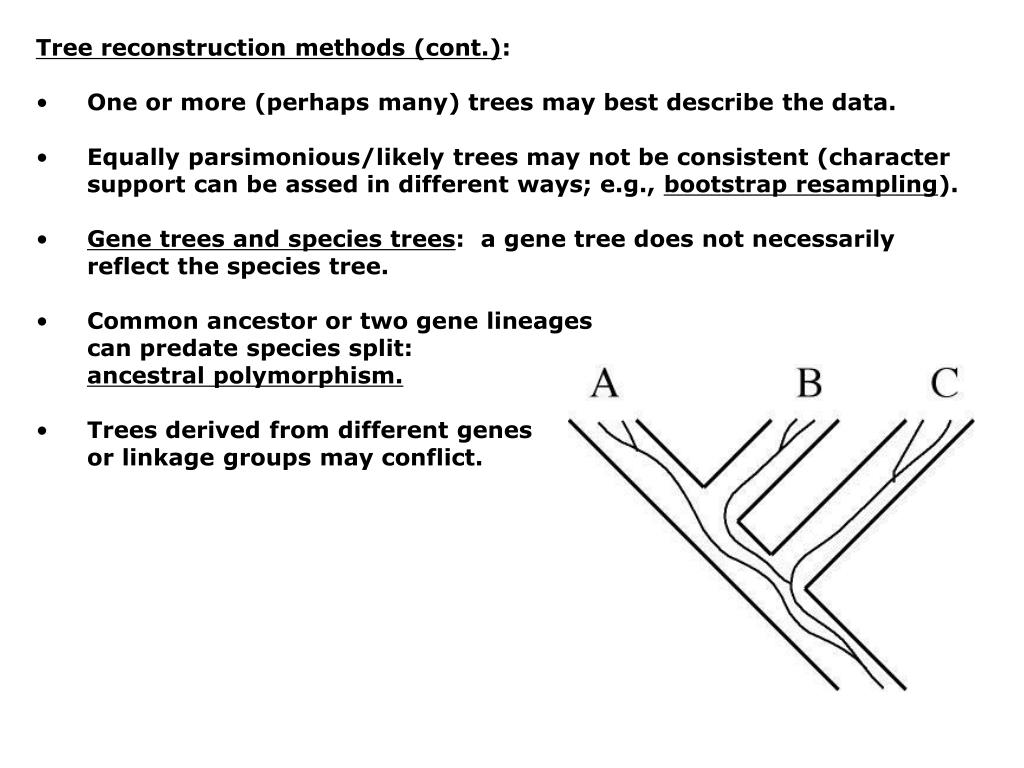 Tree reconstruction methods (cont.):

• One or more (perhaps many) trees may best describe the data.

• Equally parsimonious/likely trees may not be consistent (character support can be assed in different ways; e.g., bootstrap resampling).

• Gene trees and species trees: a gene tree does not necessarily reflect the species tree.

• Common ancestor or two gene lineages can predate species split: ancestral polymorphism.

• Trees derived from different genes or linkage groups may conflict.

A B C